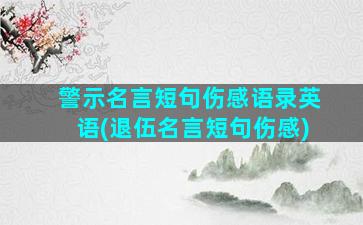 警示名言短句伤感语录英语(退伍名言短句伤感)